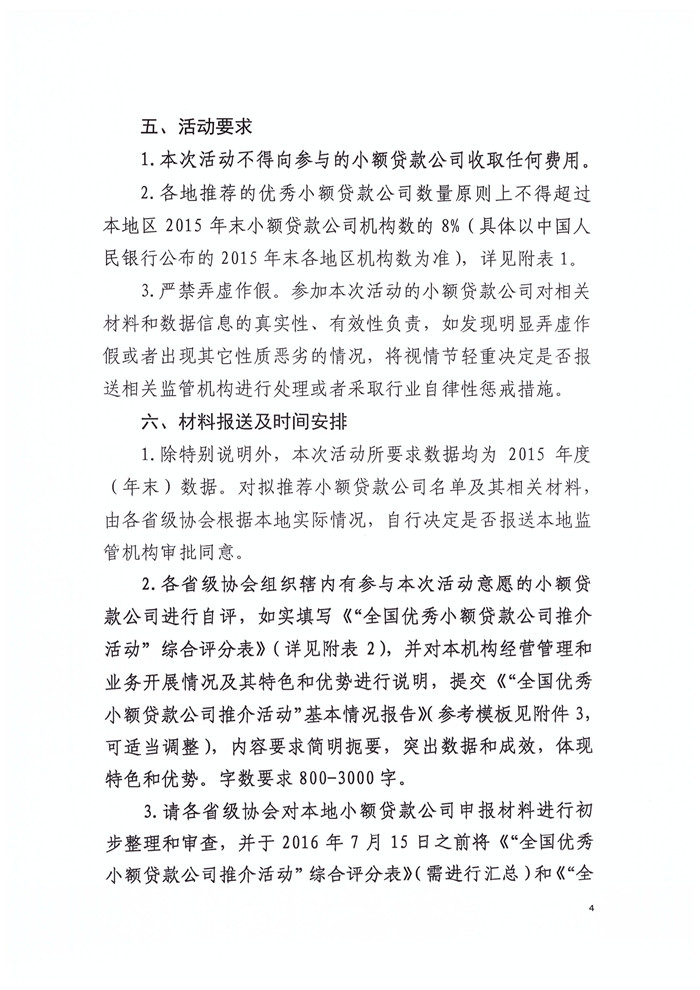 五、活动要求

1. 本次活动不得向参与的小额贷款公司收取任何费用。

2. 各地推荐的优秀小额贷款公司数量原则上不得超过本地区 2015 年末小额贷款公司机构数的 8%（具体以中国人民银行公布的 2015 年末各地区机构数为准），详见附表 1。

3. 严禁弄虚作假。参加本次活动的小额贷款公司对相关材料和数据信息的真实性、有效性负责，如发现明显弄虚作假或者出现其它性质恶劣的情况，将视情节轻重决定是否报送相关监管机构进行处理或者采取行业自律性惩戒措施。

六、材料报送及时间安排

1. 除特别说明外，本次活动所要求数据均为 2015 年度（年末）数据。对拟推荐小额贷款公司名单及其相关材料，由各省级协会根据本地实际情况，自行决定是否报送本地监管机构审批同意。

2. 各省级协会组织辖内有参与本次活动意愿的小额贷款公司进行自评，如实填写《“全国优秀小额贷款公司推介活动”综合评分表》（详见附表 2），并对本机构经营管理和业务开展情况及其特色和优势进行说明，提交《“全国优秀小额贷款公司推介活动”基本情况报告》（参考模板见附件 3，可适当调整），内容要求简明扼要，突出数据和成效，体现特色和优势。字数要求 800-3000 字。

3. 请各省级协会对本地小额贷款公司申报材料进行初步整理和审查，并于 2016 年 7 月 15 日之前将《“全国优秀小额贷款公司推介活动”综合评分表》（需进行汇总）和《“全

4